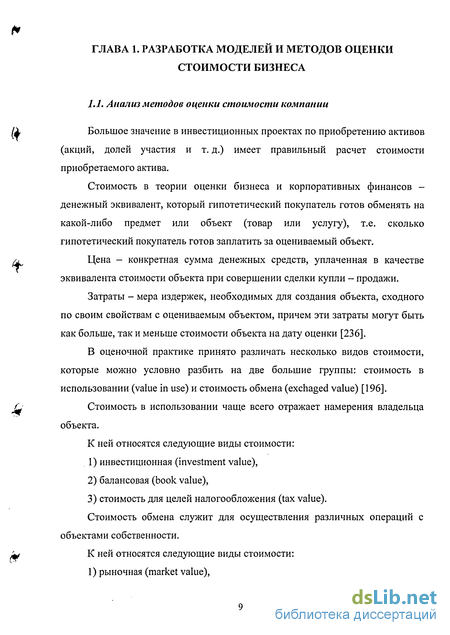 ГЛАВА 1. РАЗРАБОТКА МОДЕЛЕЙ И МЕТОДОВ ОЦЕНКИ СТОИМОСТИ БИЗНЕСА

1.1. Анализ методов оценки стоимости компании

Большое значение в инвестиционных проектах по приобретению активов (акций, долей участия и т. д.) имеет правильный расчет стоимости приобретаемого актива.

Стоимость в теории оценки бизнеса и корпоративных финансов – денежный эквивалент, который гипотетический покупатель готов обменять на какой-либо предмет или объект (товар или услугу), т.е. сколько гипотетический покупатель готов заплатить за оцениваемый объект.

Цена – конкретная сумма денежных средств, уплаченная в качестве эквивалента стоимости объекта при совершении сделки купли – продажи.

Затраты – мера издержек, необходимых для создания объекта, сходного по своим свойствам с оцениваемым объектом, причем эти затраты могут быть как больше, так и меньше стоимости объекта на дату оценки [236].

В оценочной практике принято различать несколько видов стоимости, которые можно условно разбить на две большие группы: стоимость в использовании (value in use) и стоимость обмена (exchaged value) [196].

Стоимость в использовании чаще всего отражает намерения владельца объекта.

К ней относятся следующие виды стоимости:

1) инвестиционная (investment value),

2) балансовая (book value),

3) стоимость для целей налогообложения (tax value).

Стоимость обмена служит для осуществления различных операций с объектами собственности.

К ней относятся следующие виды стоимости:

1) рыночная (market value),

9

dsLib.net
библиотека диссертаций